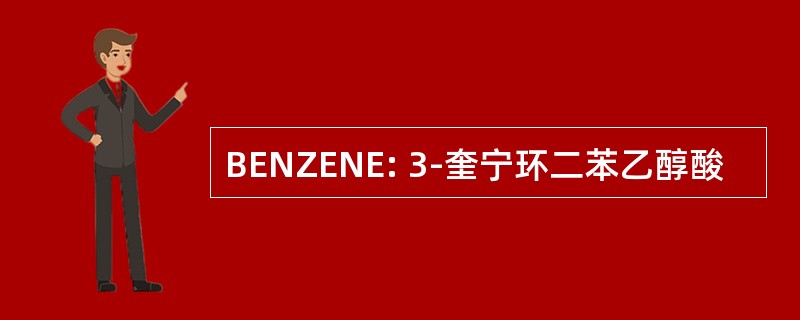 BENZENE: 3-奎宁环二苯乙醇酸